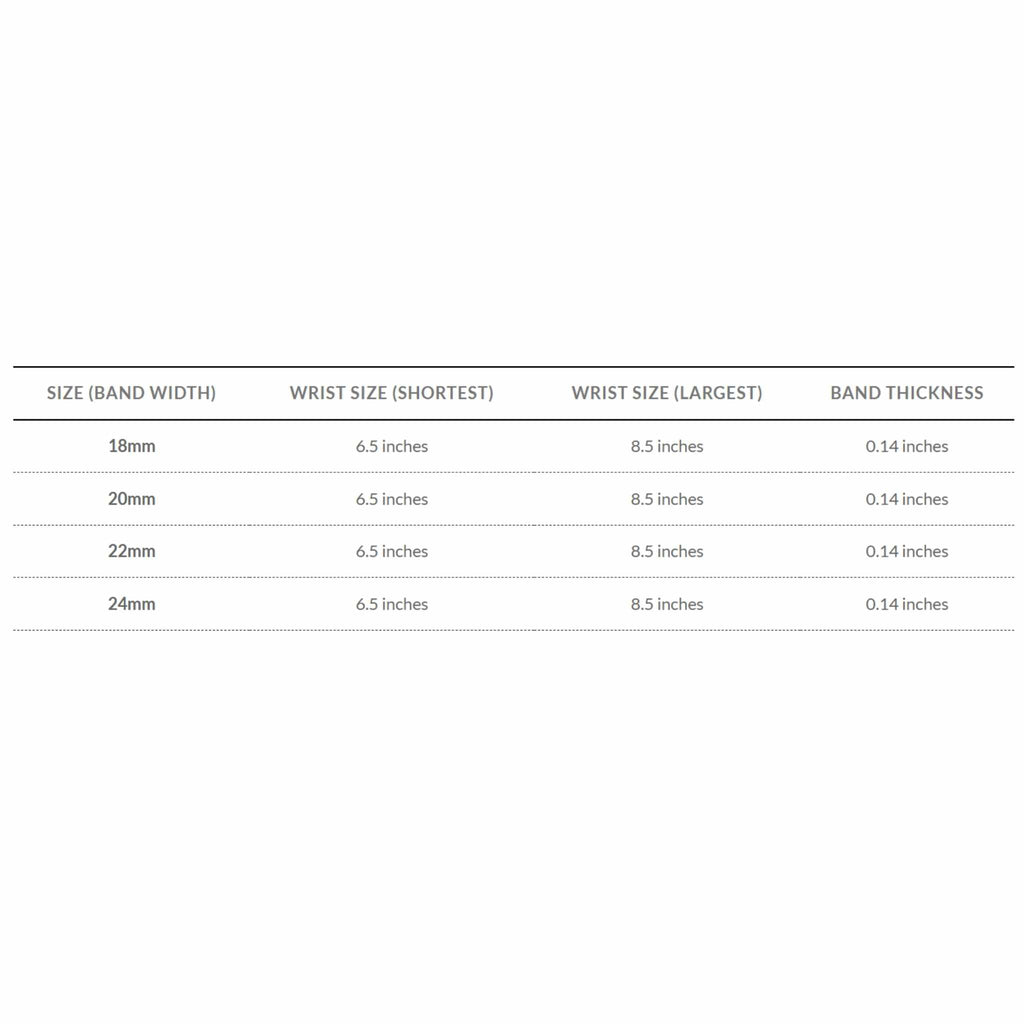 | SIZE (BAND WIDTH) | WRIST SIZE (SHORTEST) | WRIST SIZE (LARGEST) | BAND THICKNESS |
|---|---|---|---|
| 18mm | 6.5 inches | 8.5 inches | 0.14 inches |
| 20mm | 6.5 inches | 8.5 inches | 0.14 inches |
| 22mm | 6.5 inches | 8.5 inches | 0.14 inches |
| 24mm | 6.5 inches | 8.5 inches | 0.14 inches |